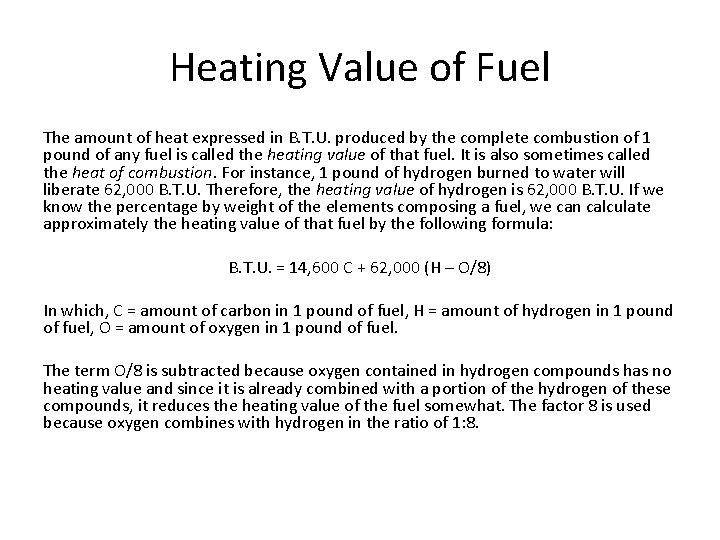 Heating Value of Fuel

The amount of heat expressed in B.T.U. produced by the complete combustion of 1 pound of any fuel is called the heating value of that fuel. It is also sometimes called the heat of combustion. For instance, 1 pound of hydrogen burned to water will liberate 62,000 B.T.U. Therefore, the heating value of hydrogen is 62,000 B.T.U. If we know the percentage by weight of the elements composing a fuel, we can calculate approximately the heating value of that fuel by the following formula:

B.T.U. = 14,600 C + 62,000 (H – O/8)

In which, C = amount of carbon in 1 pound of fuel, H = amount of hydrogen in 1 pound of fuel, O = amount of oxygen in 1 pound of fuel.

The term O/8 is subtracted because oxygen contained in hydrogen compounds has no heating value and since it is already combined with a portion of the hydrogen of these compounds, it reduces the heating value of the fuel somewhat. The factor 8 is used because oxygen combines with hydrogen in the ratio of 1:8.